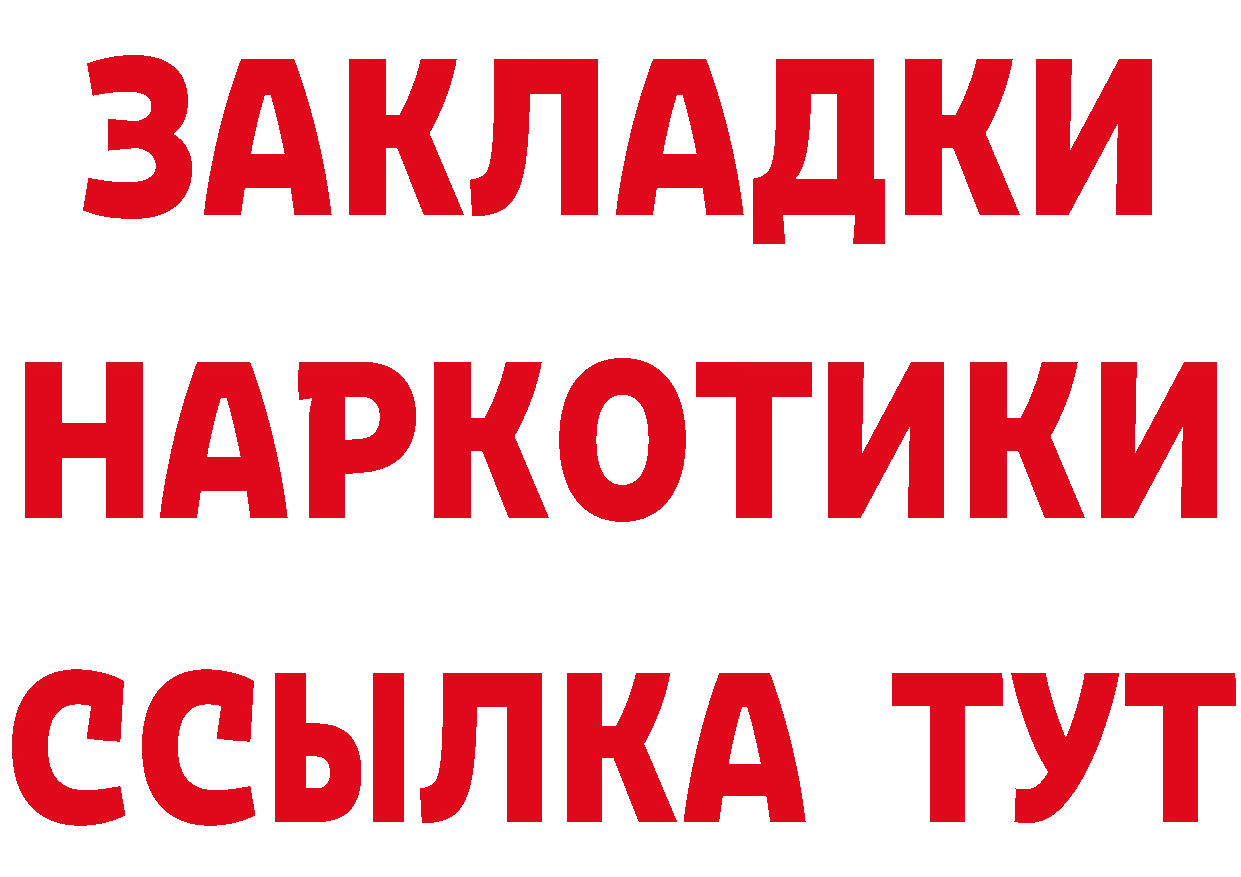 ЗАКЛАДКИ НАРКОТИКИ ССЫЛКА ТУТ